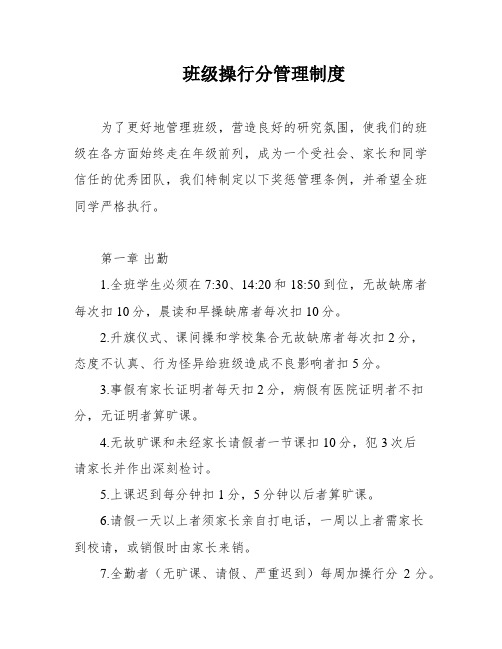 班级操行分管理制度

为了更好地管理班级，营造良好的研究氛围，使我们的班级在各方面始终走在年级前列，成为一个受社会、家长和同学信任的优秀团队，我们特制定以下奖惩管理条例，并希望全班同学严格执行。

第一章 出勤

1.全班学生必须在7:30、14:20和18:50到位，无故缺席者每次扣10分，晨读和早操缺席者每次扣10分。

2.升旗仪式、课间操和学校集合无故缺席者每次扣2分，态度不认真、行为怪异给班级造成不良影响者扣5分。

3.事假有家长证明者每天扣2分，病假有医院证明者不扣分，无证明者算旷课。

4.无故旷课和未经家长请假者一节课扣10分，犯3次后请家长并作出深刻检讨。

5.上课迟到每分钟扣1分，5分钟以后者算旷课。

6.请假一天以上者须家长亲自打电话，一周以上者需家长到校请，或销假时由家长来销。

7.全勤者（无旷课、请假、严重迟到）每周加操行分 2分。